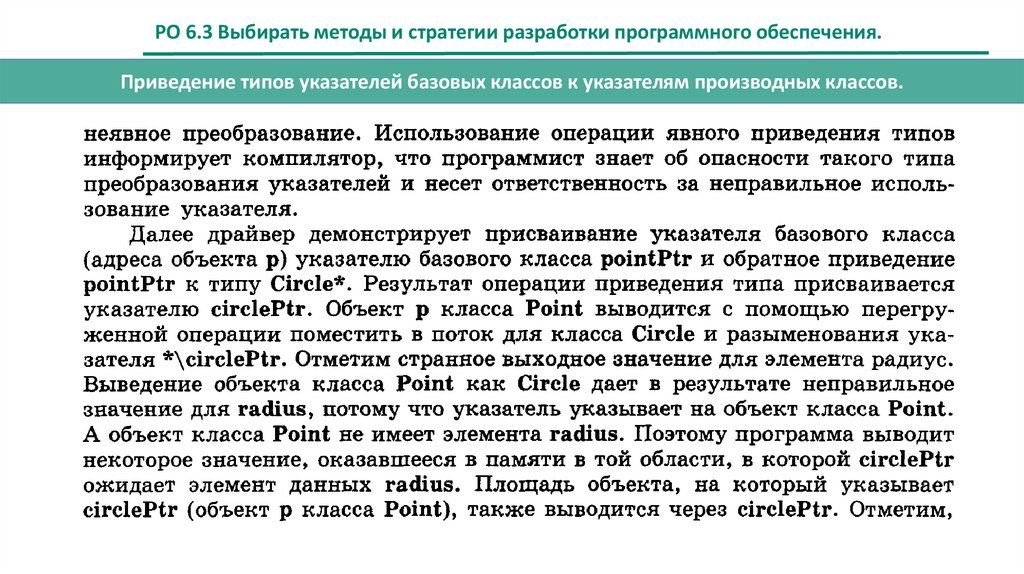 РО 6.3 Выбирать методы и стратегии разработки программного обеспечения.

Приведение типов указателей базовых классов к указателям производных классов.

неявное преобразование. Использование операции явного приведения типов информирует компилятор, что программист знает об опасности такого типа преобразования указателей и несет ответственность за неправильное использование указателя.

Далее драйвер демонстрирует присваивание указателя базового класса (адреса объекта p) указателю базового класса pointPtr и обратное приведение pointPtr к типу Circle*. Результат операции приведения типа присваивается указателю circlePtr. Объект p класса Point выводится с помощью перегруженной операции поместить в поток для класса Circle и разыменования указателя *\circlePtr. Отметим странное выходное значение для элемента радиус. Выведение объекта класса Point как Circle дает в результате неправильное значение для radius, потому что указатель указывает на объект класса Point. А объект класса Point не имеет элемента radius. Поэтому программа выводит некоторое значение, оказавшееся в памяти в той области, в которой circlePtr ожидает элемент данных radius. Площадь объекта, на который указывает circlePtr (объект p класса Point), также выводится через circlePtr. Отметим,